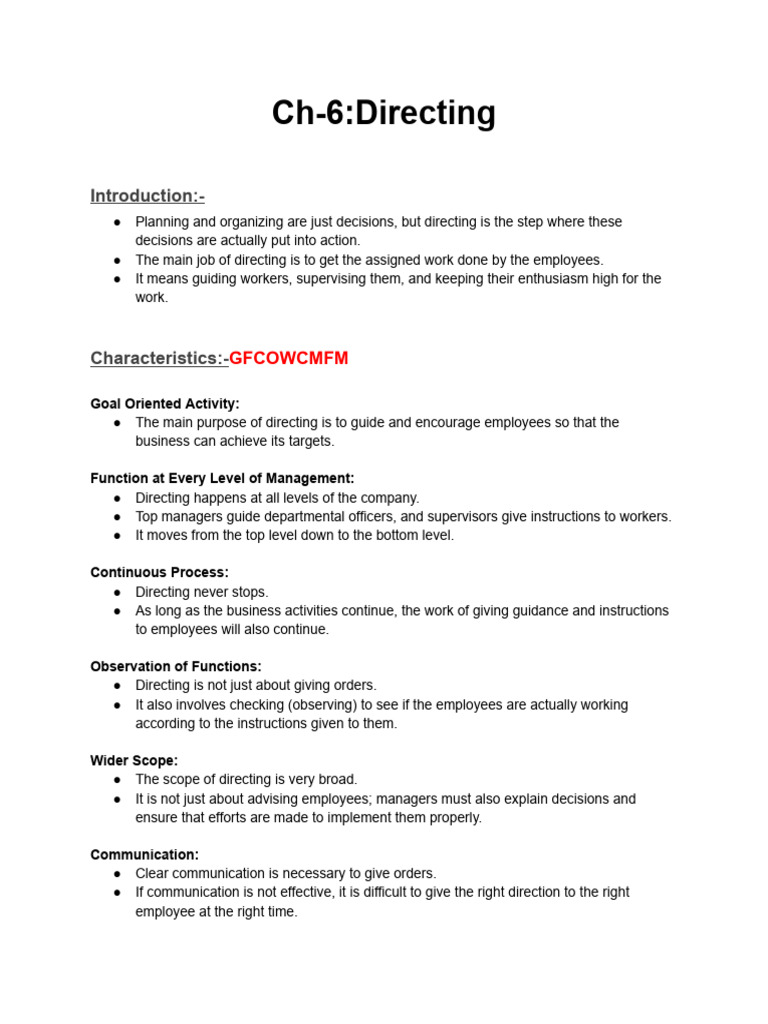 Ch-6:Directing

Introduction:-

● Planning and organizing are just decisions, but directing is the step where these decisions are actually put into action.
● The main job of directing is to get the assigned work done by the employees.
● It means guiding workers, supervising them, and keeping their enthusiasm high for the work.

Characteristics:-GFCOWCMFM

Goal Oriented Activity:
● The main purpose of directing is to guide and encourage employees so that the business can achieve its targets.

Function at Every Level of Management:
● Directing happens at all levels of the company.
● Top managers guide departmental officers, and supervisors give instructions to workers.
● It moves from the top level down to the bottom level.

Continuous Process:
● Directing never stops.
● As long as the business activities continue, the work of giving guidance and instructions to employees will also continue.

Observation of Functions:
● Directing is not just about giving orders.
● It also involves checking (observing) to see if the employees are actually working according to the instructions given to them.

Wider Scope:
● The scope of directing is very broad.
● It is not just about advising employees; managers must also explain decisions and ensure that efforts are made to implement them properly.

Communication:
● Clear communication is necessary to give orders.
● If communication is not effective, it is difficult to give the right direction to the right employee at the right time.